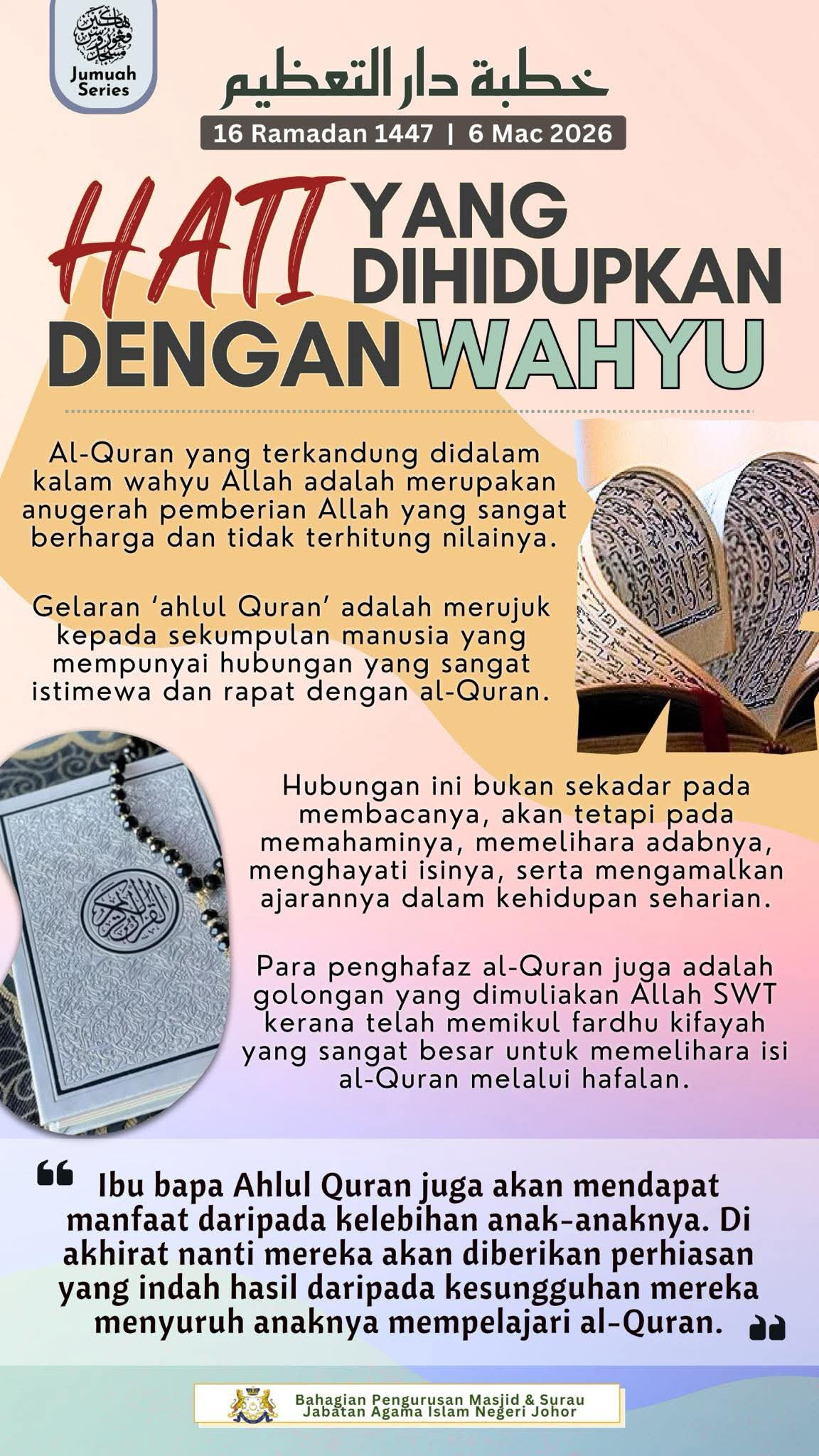 Jumuah Series

خطبة دار التعظيم

16 Ramadan 1447 | 6 Mac 2026

HATI YANG DIHIDUPKAN DENGAN WAHYU

Al-Quran yang terkandung didalam kalam wahyu Allah adalah merupakan anugerah pemberian Allah yang sangat berharga dan tidak terhitung nilainya.

Gelaran 'ahlul Quran' adalah merujuk kepada sekumpulan manusia yang mempunyai hubungan yang sangat istimewa dan rapat dengan al-Quran.

Hubungan ini bukan sekadar pada membacanya, akan tetapi pada memahaminya, memelihara adabnya, menghayati isinya, serta mengamalkan ajarannya dalam kehidupan seharian.

Para penghafaz al-Quran juga adalah golongan yang dimuliakan Allah SWT kerana telah memikul fardhu kifayah yang sangat besar untuk memelihara isi al-Quran melalui hafalan.

Ibu bapa Ahlul Quran juga akan mendapat manfaat daripada kelebihan anak-anaknya. Di akhirat nanti mereka akan diberikan perhiasan yang indah hasil daripada kesungguhan mereka menyuruh anaknya mempelajari al-Quran.

Bahagian Pengurusan Masjid & Surau
Jabatan Agama Islam Negeri Johor